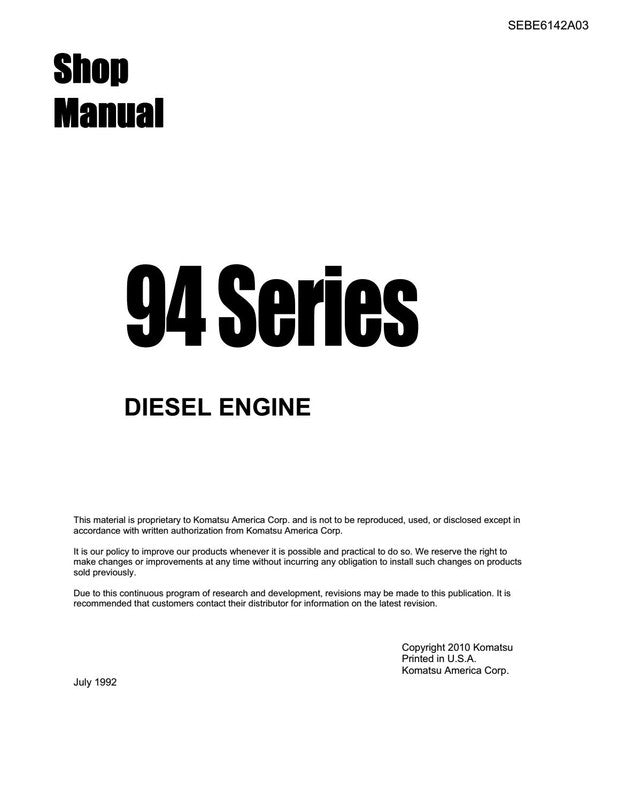 SEBE6142A03

Shop
Manual

94 Series

DIESEL ENGINE

This material is proprietary to Komatsu America Corp. and is not to be reproduced, used, or disclosed except in accordance with written authorization from Komatsu America Corp.

It is our policy to improve our products whenever it is possible and practical to do so. We reserve the right to make changes or improvements at any time without incurring any obligation to install such changes on products sold previously.

Due to this continuous program of research and development, revisions may be made to this publication. It is recommended that customers contact their distributor for information on the latest revision.

Copyright 2010 Komatsu
Printed in U.S.A.
Komatsu America Corp.

July 1992